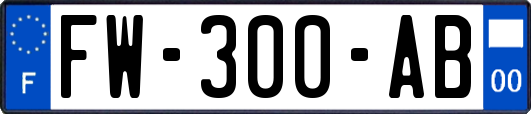 F
FW-300-AB
00